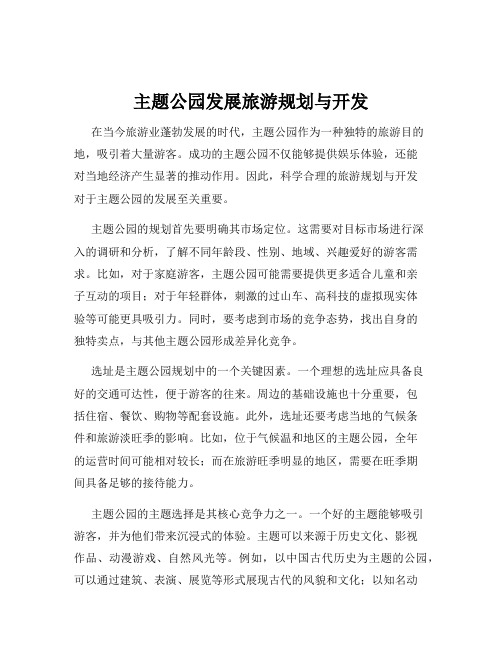 主题公园发展旅游规划与开发

在当今旅游业蓬勃发展的时代，主题公园作为一种独特的旅游目的地，吸引着大量游客。成功的主题公园不仅能够提供娱乐体验，还能对当地经济产生显著的推动作用。因此，科学合理的旅游规划与开发对于主题公园的发展至关重要。

主题公园的规划首先要明确其市场定位。这需要对目标市场进行深入的调研和分析，了解不同年龄段、性别、地域、兴趣爱好的游客需求。比如，对于家庭游客，主题公园可能需要提供更多适合儿童和亲子互动的项目；对于年轻群体，刺激的过山车、高科技的虚拟现实体验等可能更具吸引力。同时，要考虑到市场的竞争态势，找出自身的独特卖点，与其他主题公园形成差异化竞争。

选址是主题公园规划中的一个关键因素。一个理想的选址应具备良好的交通可达性，便于游客的往来。周边的基础设施也十分重要，包括住宿、餐饮、购物等配套设施。此外，选址还要考虑当地的气候条件和旅游淡旺季的影响。比如，位于气候温和地区的主题公园，全年的运营时间可能相对较长；而在旅游旺季明显的地区，需要在旺季期间具备足够的接待能力。

主题公园的主题选择是其核心竞争力之一。一个好的主题能够吸引游客，并为他们带来沉浸式的体验。主题可以来源于历史文化、影视作品、动漫游戏、自然风光等。例如，以中国古代历史为主题的公园，可以通过建筑、表演、展览等形式展现古代的风貌和文化；以知名动